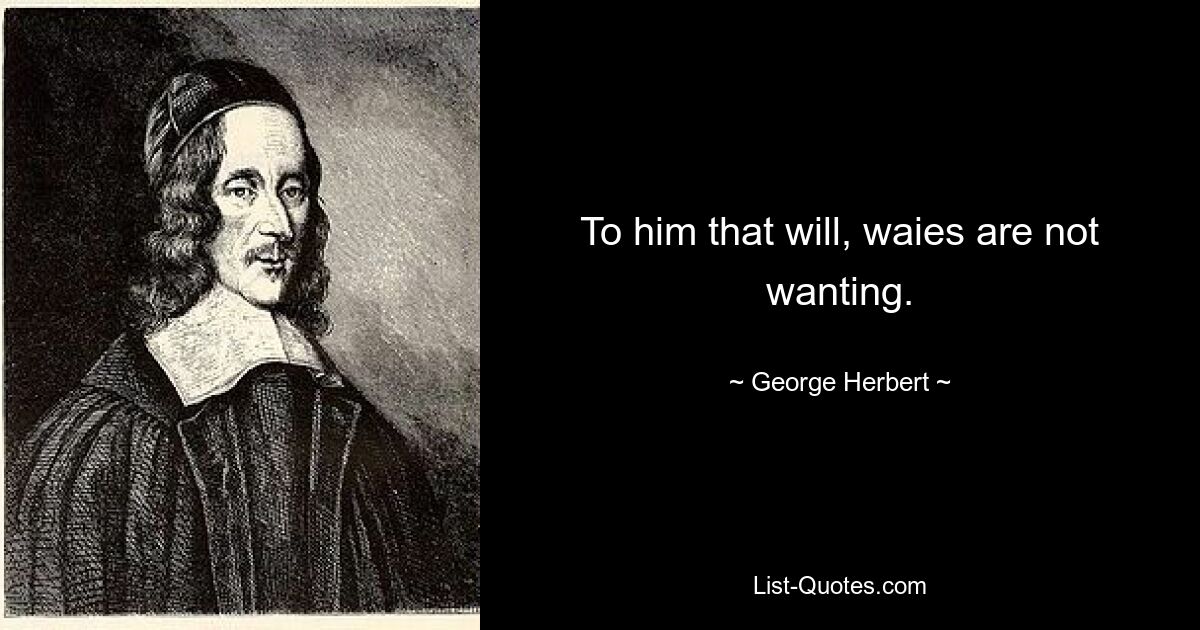 To him that will, waies are not wanting.

~ George Herbert ~

List-Quotes.com